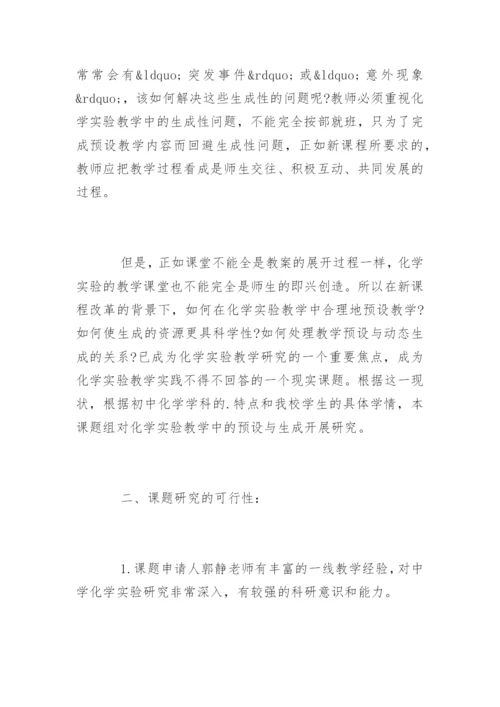 常常会有&ldquo;突发事件&rdquo;或&ldquo;意外现象&rdquo;，该如何解决这些生成性的问题呢?教师必须重视化学实验教学中的生成性问题，不能完全按部就班，只为了完成预设教学内容而回避生成性问题，正如新课程所要求的，教师应把教学过程看成是师生交往、积极互动、共同发展的过程。

但是，正如课堂不能全是教案的展开过程一样，化学实验的教学课堂也不能完全是师生的即兴创造。所以在新课程改革的背景下，如何在化学实验教学中合理地预设教学?如何使生成的资源更具科学性?如何处理教学预设与动态生成的关系?已成为化学实验教学研究的一个重要焦点，成为化学实验教学实践不得不回答的一个现实课题。根据这一现状，根据初中化学学科的.特点和我校学生的具体学情，本课题组对化学实验教学中的预设与生成开展研究。

二、课题研究的可行性：

1.课题申请人郭静老师有丰富的一线教学经验，对中学化学实验研究非常深入，有较强的科研意识和能力。